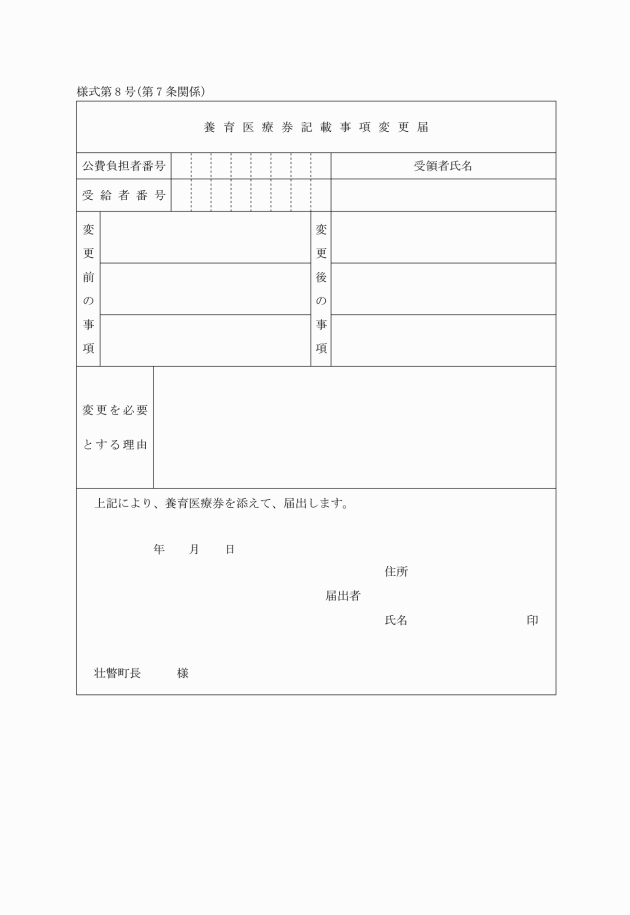 様式第8号(第7条関係)

養育医療券記載事項変更届

公費負担者番号

受領者氏名

受給者番号

変更前の事項

変更後の事項

変更を必要とする理由

上記により、養育医療券を添えて、届出します。

年　月　日

住所

届出者

氏名　印

壮瞥町長　様